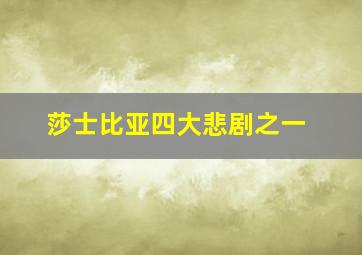 莎士比亚四大悲剧之一